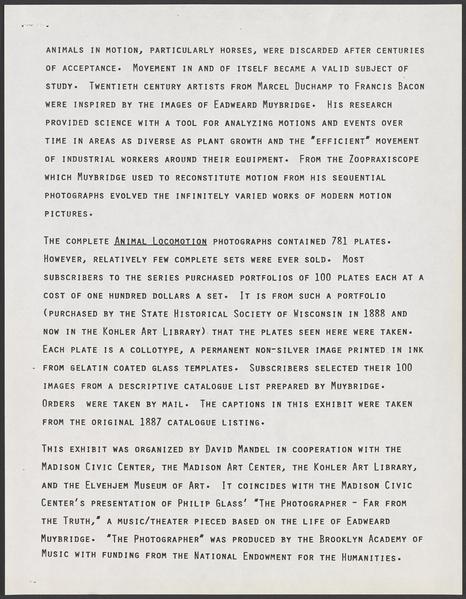 ANIMALS IN MOTION, PARTICULARLY HORSES, WERE DISCARDED AFTER CENTURIES OF ACCEPTANCE. MOVEMENT IN AND OF ITSELF BECAME A VALID SUBJECT OF STUDY. TWENTIETH CENTURY ARTISTS FROM MARCEL DUCHAMP TO FRANCIS BACON WERE INSPIRED BY THE IMAGES OF EADWEARD MUYBRIDGE. HIS RESEARCH PROVIDED SCIENCE WITH A TOOL FOR ANALYZING MOTIONS AND EVENTS OVER TIME IN AREAS AS DIVERSE AS PLANT GROWTH AND THE "EFFICIENT" MOVEMENT OF INDUSTRIAL WORKERS AROUND THEIR EQUIPMENT. FROM THE ZOOPRAXISCOPE WHICH MUYBRIDGE USED TO RECONSTITUTE MOTION FROM HIS SEQUENTIAL PHOTOGRAPHS EVOLVED THE INFINITELY VARIED WORKS OF MODERN MOTION PICTURES.

THE COMPLETE ANIMAL LOCOMOTION PHOTOGRAPHS CONTAINED 781 PLATES. HOWEVER, RELATIVELY FEW COMPLETE SETS WERE EVER SOLD. MOST SUBSCRIBERS TO THE SERIES PURCHASED PORTFOLIOS OF 100 PLATES EACH AT A COST OF ONE HUNDRED DOLLARS A SET. IT IS FROM SUCH A PORTFOLIO (PURCHASED BY THE STATE HISTORICAL SOCIETY OF WISCONSIN IN 1888 AND NOW IN THE KOHLER ART LIBRARY) THAT THE PLATES SEEN HERE WERE TAKEN. EACH PLATE IS A COLLOTYPE, A PERMANENT NON-SILVER IMAGE PRINTED IN INK FROM GELATIN COATED GLASS TEMPLATES. SUBSCRIBERS SELECTED THEIR 100 IMAGES FROM A DESCRIPTIVE CATALOGUE LIST PREPARED BY MUYBRIDGE. ORDERS WERE TAKEN BY MAIL. THE CAPTIONS IN THIS EXHIBIT WERE TAKEN FROM THE ORIGINAL 1887 CATALOGUE LISTING.

THIS EXHIBIT WAS ORGANIZED BY DAVID MANDEL IN COOPERATION WITH THE MADISON CIVIC CENTER, THE MADISON ART CENTER, THE KOHLER ART LIBRARY, AND THE ELVEHJEM MUSEUM OF ART. IT COINCIDES WITH THE MADISON CIVIC CENTER'S PRESENTATION OF PHILIP GLASS' "THE PHOTOGRAPHER - FAR FROM THE TRUTH," A MUSIC/THEATER PIECED BASED ON THE LIFE OF EADWEARD MUYBRIDGE. "THE PHOTOGRAPHER" WAS PRODUCED BY THE BROOKLYN ACADEMY OF MUSIC WITH FUNDING FROM THE NATIONAL ENDOWMENT FOR THE HUMANITIES.